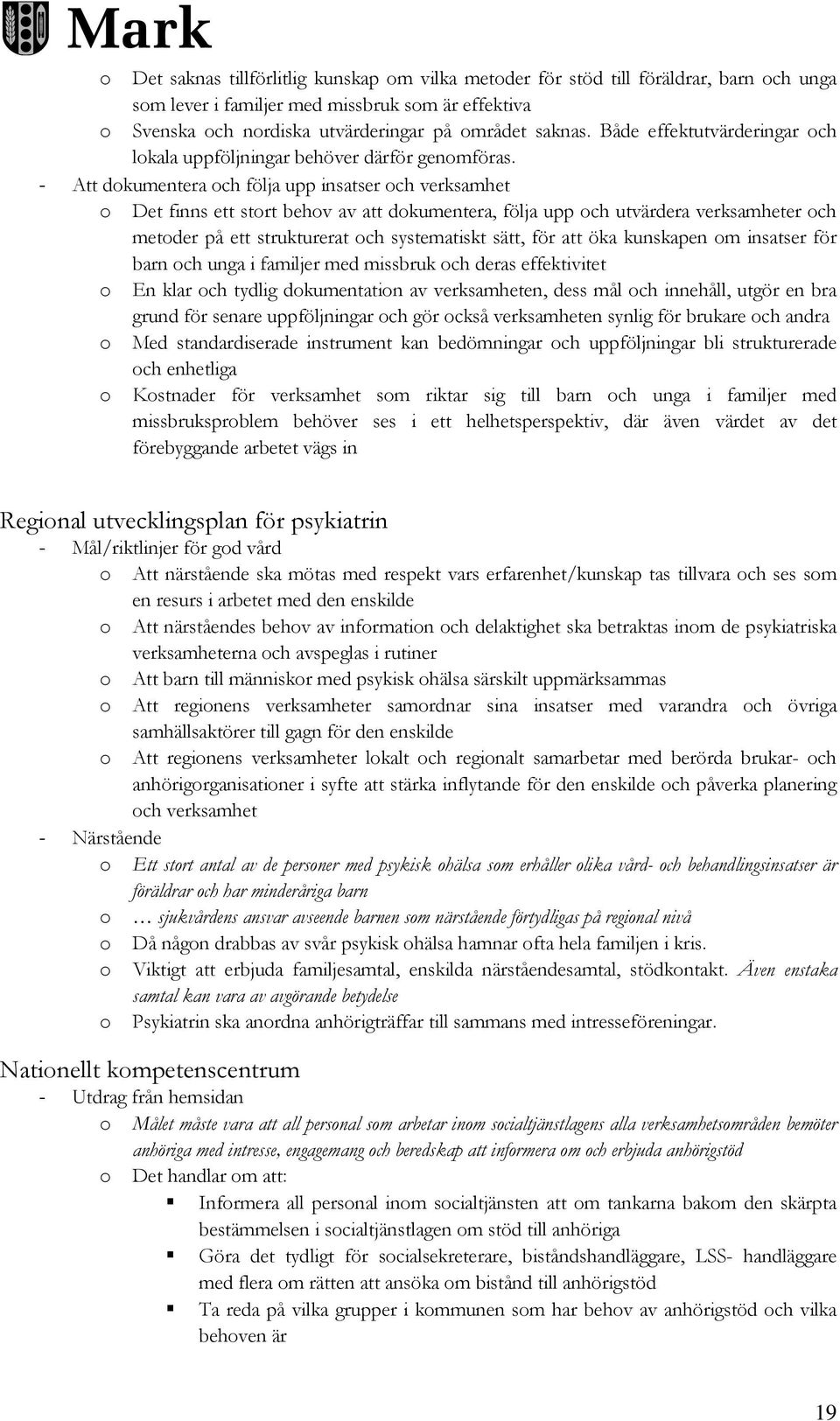 Mark

o Det saknas tillförlitlig kunskap om vilka metoder för stöd till föräldrar, barn och unga som lever i familjer med missbruk som är effektiva
o Svenska och nordiska utvärderingar på området saknas. Både effektutvärderingar och lokala uppföljningar behöver därför genomföras.

- Att dokumentera och följa upp insatser och verksamhet
o Det finns ett stort behov av att dokumentera, följa upp och utvärdera verksamheter och metoder på ett strukturerat och systematiskt sätt, för att öka kunskapen om insatser för barn och unga i familjer med missbruk och deras effektivitet
o En klar och tydlig dokumentation av verksamheten, dess mål och innehåll, utgör en bra grund för senare uppföljningar och gör också verksamheten synlig för brukare och andra
o Med standardiserade instrument kan bedömningar och uppföljningar bli strukturerade och enhetliga
o Kostnader för verksamhet som riktar sig till barn och unga i familjer med missbruksproblem behöver ses i ett helhetsperspektiv, där även värdet av det förebyggande arbetet vägs in

Regional utvecklingsplan för psykiatrin
- Mål/riktlinjer för god vård
o Att närstående ska mötas med respekt vars erfarenhet/kunskap tas tillvara och ses som en resurs i arbetet med den enskilde
o Att närståendes behov av information och delaktighet ska betraktas inom de psykiatriska verksamheterna och avspeglas i rutiner
o Att barn till människor med psykisk ohälsa särskilt uppmärksammas
o Att regionens verksamheter samordnar sina insatser med varandra och övriga samhällsaktörer till gagn för den enskilde
o Att regionens verksamheter lokalt och regionalt samarbetar med berörda brukar- och anhörigorganisationer i syfte att stärka inflytande för den enskilde och påverka planering och verksamhet
- Närstående
o Ett stort antal av de personer med psykisk ohälsa som erhåller olika vård- och behandlingsinsatser är föräldrar och har minderåriga barn
o … sjukvårdens ansvar avseende barnen som närstående förtydligas på regional nivå
o Då någon drabbas av svår psykisk ohälsa hamnar ofta hela familjen i kris.
o Viktigt att erbjuda familjesamtal, enskilda närståendesamtal, stödkontakt. Även enstaka samtal kan vara av avgörande betydelse
o Psykiatrin ska anordna anhörigträffar till sammans med intresseföreningar.

Nationellt kompetenscentrum
- Utdrag från hemsidan
o Målet måste vara att all personal som arbetar inom socialtjänstlagens alla verksamhetsområden bemöter anhöriga med intresse, engagemang och beredskap att informera om och erbjuda anhörigstöd
o Det handlar om att:
▪ Informera all personal inom socialtjänsten att om tankarna bakom den skärpta bestämmelsen i socialtjänstlagen om stöd till anhöriga
▪ Göra det tydligt för socialsekreterare, biståndshandläggare, LSS- handläggare med flera om rätten att ansöka om bistånd till anhörigstöd
▪ Ta reda på vilka grupper i kommunen som har behov av anhörigstöd och vilka behoven är

19